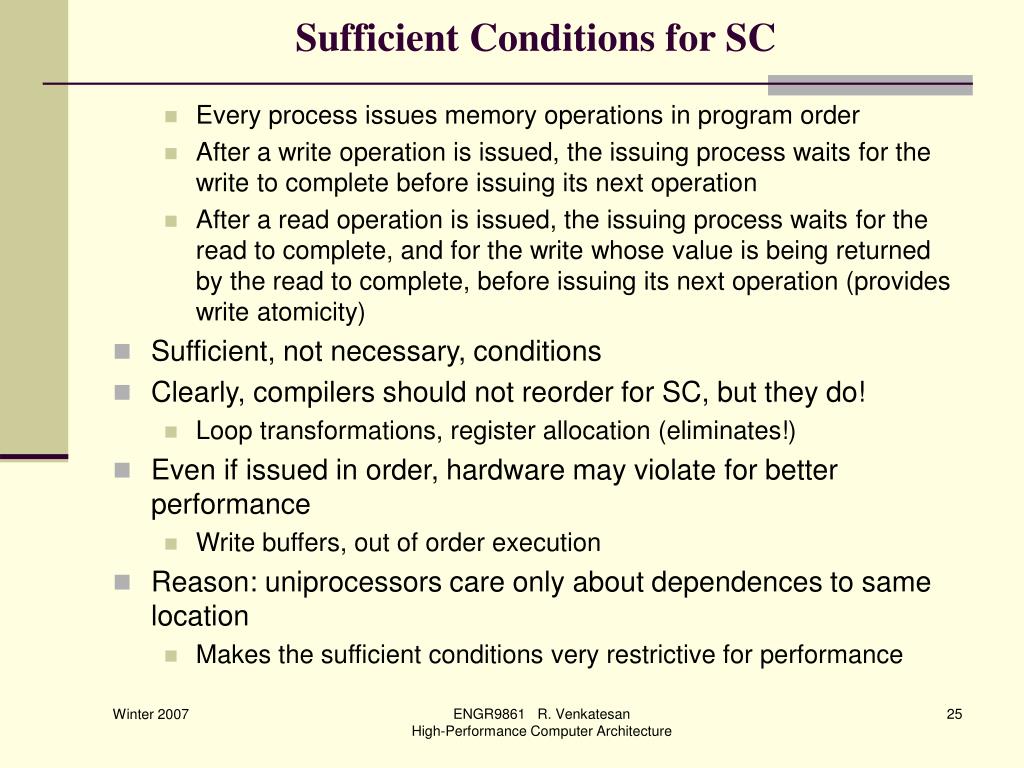 Sufficient Conditions for SC

Every process issues memory operations in program order

After a write operation is issued, the issuing process waits for the write to complete before issuing its next operation

After a read operation is issued, the issuing process waits for the read to complete, and for the write whose value is being returned by the read to complete, before issuing its next operation (provides write atomicity)

Sufficient, not necessary, conditions

Clearly, compilers should not reorder for SC, but they do!

Loop transformations, register allocation (eliminates!)

Even if issued in order, hardware may violate for better performance

Write buffers, out of order execution

Reason: uniprocessors care only about dependences to same location

Makes the sufficient conditions very restrictive for performance

Winter 2007

ENGR9861 R. Venkatesan
High-Performance Computer Architecture

25